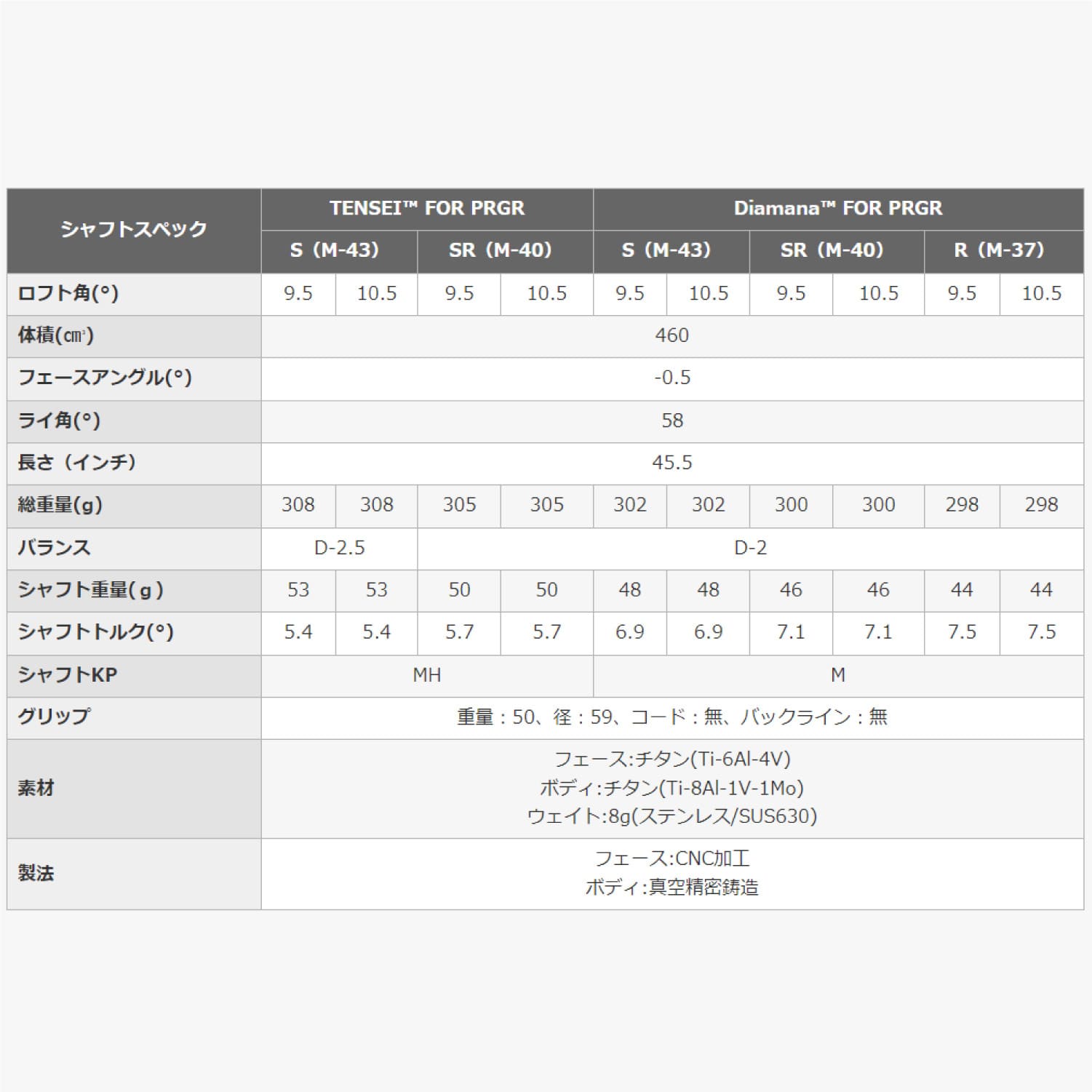 | シャフトスペック | TENSEI™ FOR PRGR | | | | Diamana™ FOR PRGR | | | | | |
|---|---|---|---|---|---|---|---|---|---|---|
| | S（M-43） | | SR（M-40） | | S（M-43） | | SR（M-40） | | R（M-37） | |
| ロフト角(°) | 9.5 | 10.5 | 9.5 | 10.5 | 9.5 | 10.5 | 9.5 | 10.5 | 9.5 | 10.5 |
| 体積(㎤) | 460 | | | | | | | | | |
| フェースアングル(°) | -0.5 | | | | | | | | | |
| ライ角(°) | 58 | | | | | | | | | |
| 長さ（インチ） | 45.5 | | | | | | | | | |
| 総重量(g) | 308 | 308 | 305 | 305 | 302 | 302 | 300 | 300 | 298 | 298 |
| バランス | D-2.5 | | D-2 | | | | | | | |
| シャフト重量(g) | 53 | 53 | 50 | 50 | 48 | 48 | 46 | 46 | 44 | 44 |
| シャフトトルク(°) | 5.4 | 5.4 | 5.7 | 5.7 | 6.9 | 6.9 | 7.1 | 7.1 | 7.5 | 7.5 |
| シャフトKP | MH | | | | M | | | | | |
| グリップ | 重量：50、径：59、コード：無、バックライン：無 | | | | | | | | | |
| 素材 | フェース:チタン(Ti-6Al-4V) ボディ:チタン(Ti-8Al-1V-1Mo) ウェイト:8g(ステンレス/SUS630) | | | | | | | | | |
| 製法 | フェース:CNC加工 ボディ:真空精密鋳造 | | | | | | | | | |